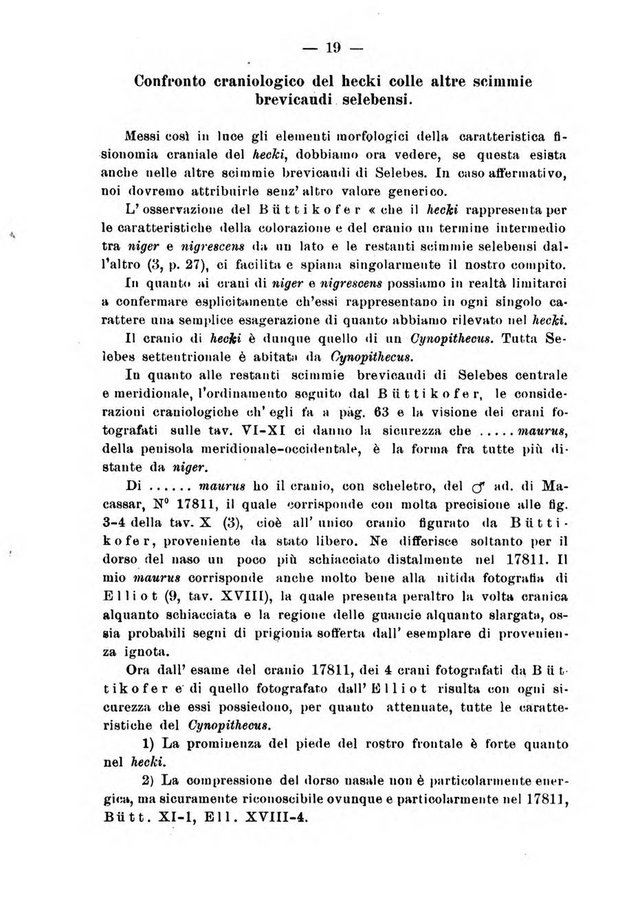 — 19 —

Confronto craniologico del hecki colle altre scimmie brevicaudi selebensi.

Messi così in luce gli elementi morfologici della caratteristica fisionomia craniale del hecki, dobbiamo ora vedere, se questa esista anche nelle altre scimmie brevicaudi di Selebes. In caso affermativo, noi dovremo attribuirle senz' altro valore generico.

L' osservazione del Büttikofer « che il hecki rappresenta per le caratteristiche della colorazione e del cranio un termine intermedio tra niger e nigrescens da un lato e le restanti scimmie selebensi dall'altro (3, p. 27), ci facilita e spiana singolarmente il nostro compito. In quanto ai crani di niger e nigrescens possiamo in realtà limitarci a confermare esplicitamente ch'essi rappresentano in ogni singolo carattere una semplice esagerazione di quanto abbiamo rilevato nel hecki.

Il cranio di hecki è dunque quello di un Cynopithecus. Tutta Selebes settentrionale è abitata da Cynopithecus.

In quanto alle restanti scimmie brevicaudi di Selebes centrale e meridionale, l'ordinamento seguito dal Büttikofer, le considerazioni craniologiche ch' egli fa a pag. 63 e la visione dei crani fotografati sulle tav. VI-XI ci danno la sicurezza che ..... maurus, della penisola meridionale-occidentale, è la forma fra tutte più distante da niger.

Di ...... maurus ho il cranio, con scheletro, del ♂ ad. di Macassar, N° 17811, il quale corrisponde con molta precisione alle fig. 3-4 della tav. X (3), cioè all' unico cranio figurato da Büttikofer, proveniente da stato libero. Ne differisce soltanto per il dorso del naso un poco più schiacciato distalmente nel 17811. Il mio maurus corrisponde anche molto bene alla nitida fotografia di Elliot (9, tav. XVIII), la quale presenta peraltro la volta cranica alquanto schiacciata e la regione delle guancie alquanto slargata, ossia probabili segni di prigionia sofferta dall' esemplare di provenienza ignota.

Ora dall' esame del cranio 17811, dei 4 crani fotografati da Büttikofer e di quello fotografato dall' Elliot risulta con ogni sicurezza che essi possiedono, per quanto attenuate, tutte le caratteristiche del Cynopithecus.

1) La prominenza del piede del rostro frontale è forte quanto nel hecki.

2) La compressione del dorso nasale non è particolarmente energica, ma sicuramente riconoscibile ovunque e particolarmente nel 17811, Bütt. XI-1, Ell. XVIII-4.